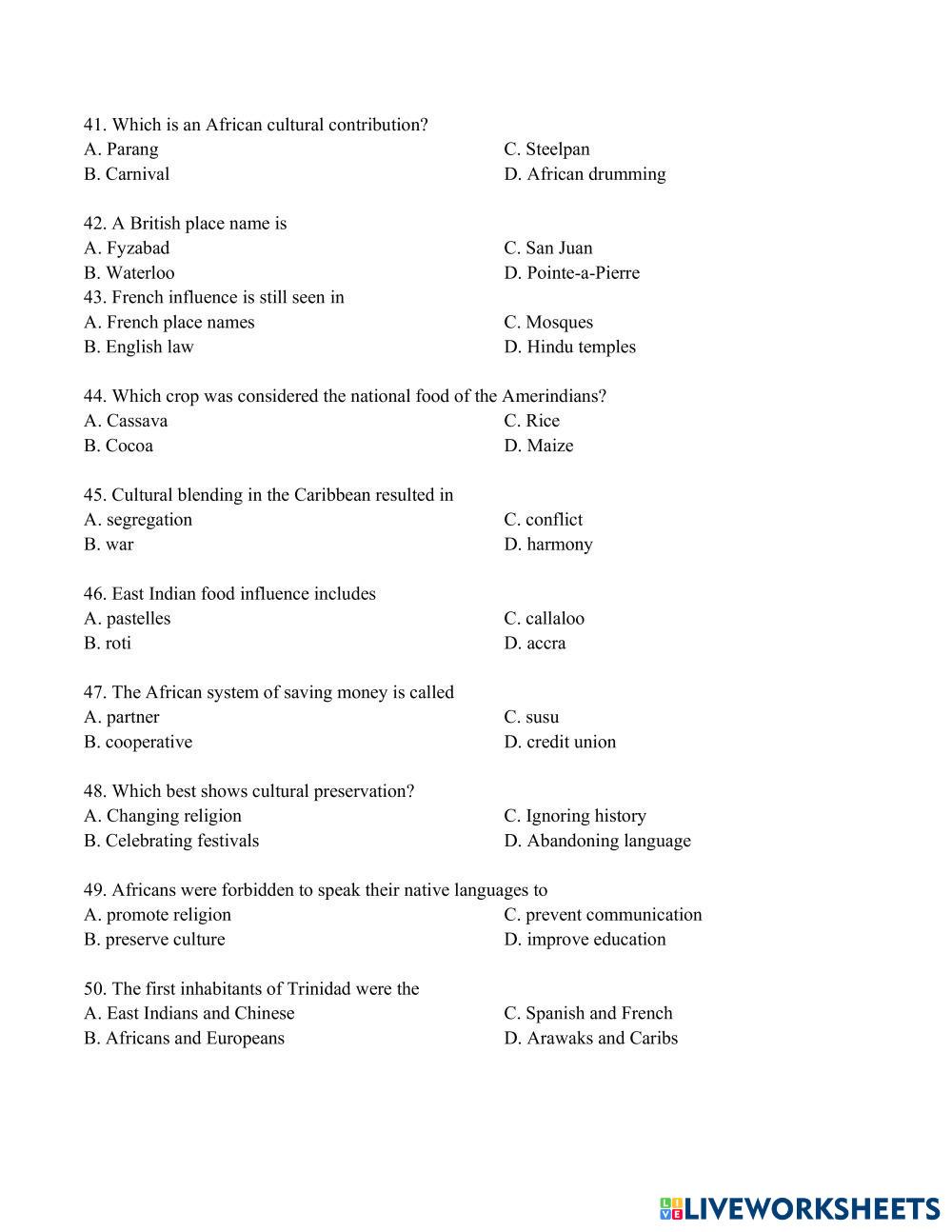 41. Which is an African cultural contribution?
A. Parang
B. Carnival
C. Steelpan
D. African drumming

42. A British place name is
A. Fyzabad
B. Waterloo
C. San Juan
D. Pointe-a-Pierre
43. French influence is still seen in
A. French place names
B. English law
C. Mosques
D. Hindu temples

44. Which crop was considered the national food of the Amerindians?
A. Cassava
B. Cocoa
C. Rice
D. Maize

45. Cultural blending in the Caribbean resulted in
A. segregation
B. war
C. conflict
D. harmony

46. East Indian food influence includes
A. pastelles
B. roti
C. callaloo
D. accra

47. The African system of saving money is called
A. partner
B. cooperative
C. susu
D. credit union

48. Which best shows cultural preservation?
A. Changing religion
B. Celebrating festivals
C. Ignoring history
D. Abandoning language

49. Africans were forbidden to speak their native languages to
A. promote religion
B. preserve culture
C. prevent communication
D. improve education

50. The first inhabitants of Trinidad were the
A. East Indians and Chinese
B. Africans and Europeans
C. Spanish and French
D. Arawaks and Caribs

LIVEWORKSHEETS